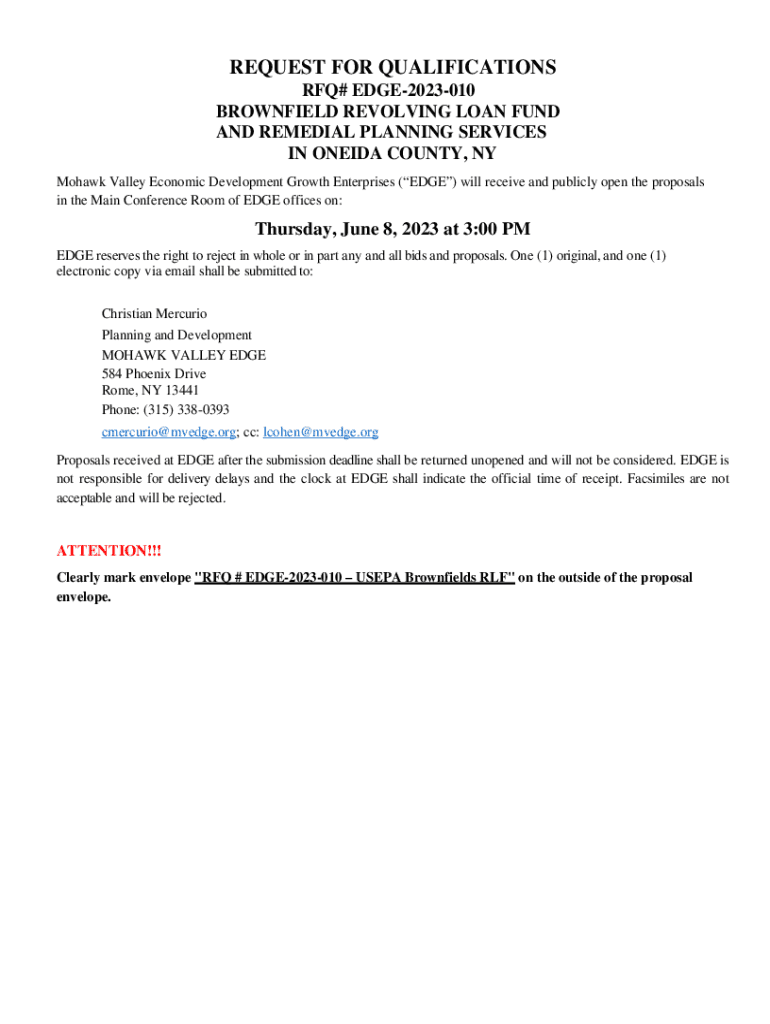 REQUEST FOR QUALIFICATIONS
RFQ# EDGE-2023-010
BROWNFIELD REVOLVING LOAN FUND
AND REMEDIAL PLANNING SERVICES
IN ONEIDA COUNTY, NY

Mohawk Valley Economic Development Growth Enterprises (“EDGE”) will receive and publicly open the proposals in the Main Conference Room of EDGE offices on:

Thursday, June 8, 2023 at 3:00 PM

EDGE reserves the right to reject in whole or in part any and all bids and proposals. One (1) original, and one (1) electronic copy via email shall be submitted to:

Christian Mercurio
Planning and Development
MOHAWK VALLEY EDGE
584 Phoenix Drive
Rome, NY 13441
Phone: (315) 338-0393
cmercurio@mvedge.org; cc: lcohen@mvedge.org

Proposals received at EDGE after the submission deadline shall be returned unopened and will not be considered. EDGE is not responsible for delivery delays and the clock at EDGE shall indicate the official time of receipt. Facsimiles are not acceptable and will be rejected.

ATTENTION!!!
Clearly mark envelope "RFQ # EDGE-2023-010 – USEPA Brownfields RLF" on the outside of the proposal envelope.